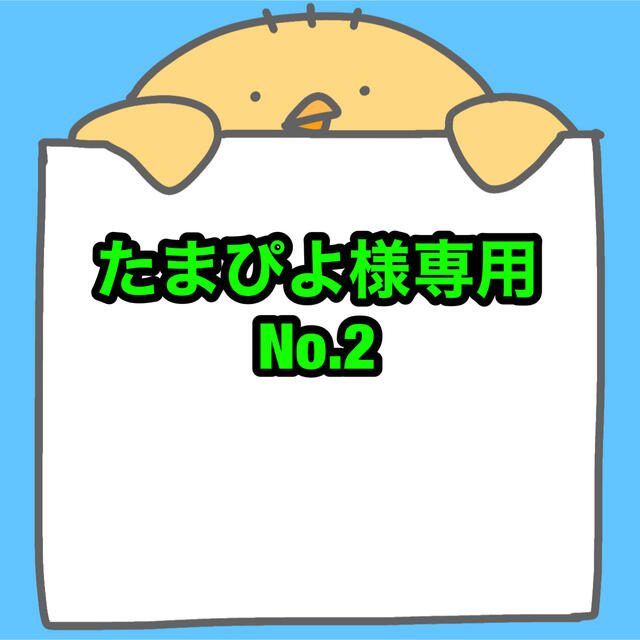 たまぴよ様専用
No.2